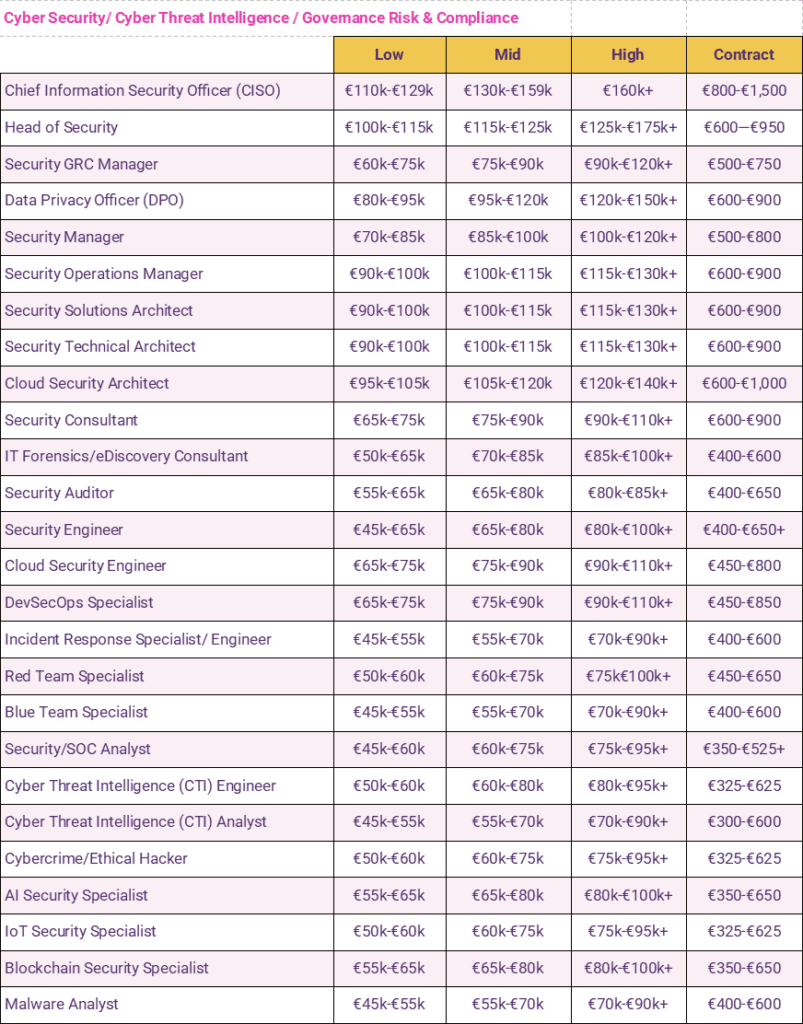 Cyber Security/ Cyber Threat Intelligence / Governance Risk & Compliance

| | Low | Mid | High | Contract |
|---|---|---|---|---|
| Chief Information Security Officer (CISO) | €110k-€129k | €130k-€159k | €160k+ | €800-€1,500 |
| Head of Security | €100k-€115k | €115k-€125k | €125k-€175k+ | €600—€950 |
| Security GRC Manager | €60k-€75k | €75k-€90k | €90k-€120k+ | €500-€750 |
| Data Privacy Officer (DPO) | €80k-€95k | €95k-€120k | €120k-€150k+ | €600-€900 |
| Security Manager | €70k-€85k | €85k-€100k | €100k-€120k+ | €500-€800 |
| Security Operations Manager | €90k-€100k | €100k-€115k | €115k-€130k+ | €600-€900 |
| Security Solutions Architect | €90k-€100k | €100k-€115k | €115k-€130k+ | €600-€900 |
| Security Technical Architect | €90k-€100k | €100k-€115k | €115k-€130k+ | €600-€900 |
| Cloud Security Architect | €95k-€105k | €105k-€120k | €120k-€140k+ | €600-€1,000 |
| Security Consultant | €65k-€75k | €75k-€90k | €90k-€110k+ | €600-€900 |
| IT Forensics/eDiscovery Consultant | €50k-€65k | €70k-€85k | €85k-€100k+ | €400-€600 |
| Security Auditor | €55k-€65k | €65k-€80k | €80k-€85k+ | €400-€650 |
| Security Engineer | €45k-€65k | €65k-€80k | €80k-€100k+ | €400-€650+ |
| Cloud Security Engineer | €65k-€75k | €75k-€90k | €90k-€110k+ | €450-€800 |
| DevSecOps Specialist | €65k-€75k | €75k-€90k | €90k-€110k+ | €450-€850 |
| Incident Response Specialist/ Engineer | €45k-€55k | €55k-€70k | €70k-€90k+ | €400-€600 |
| Red Team Specialist | €50k-€60k | €60k-€75k | €75k€100k+ | €450-€650 |
| Blue Team Specialist | €45k-€55k | €55k-€70k | €70k-€90k+ | €400-€600 |
| Security/SOC Analyst | €45k-€60k | €60k-€75k | €75k-€95k+ | €350-€525+ |
| Cyber Threat Intelligence (CTI) Engineer | €50k-€60k | €60k-€80k | €80k-€95k+ | €325-€625 |
| Cyber Threat Intelligence (CTI) Analyst | €45k-€55k | €55k-€70k | €70k-€90k+ | €300-€600 |
| Cybercrime/Ethical Hacker | €50k-€60k | €60k-€75k | €75k-€95k+ | €325-€625 |
| AI Security Specialist | €55k-€65k | €65k-€80k | €80k-€100k+ | €350-€650 |
| IoT Security Specialist | €50k-€60k | €60k-€75k | €75k-€95k+ | €325-€625 |
| Blockchain Security Specialist | €55k-€65k | €65k-€80k | €80k-€100k+ | €350-€650 |
| Malware Analyst | €45k-€55k | €55k-€70k | €70k-€90k+ | €400-€600 |